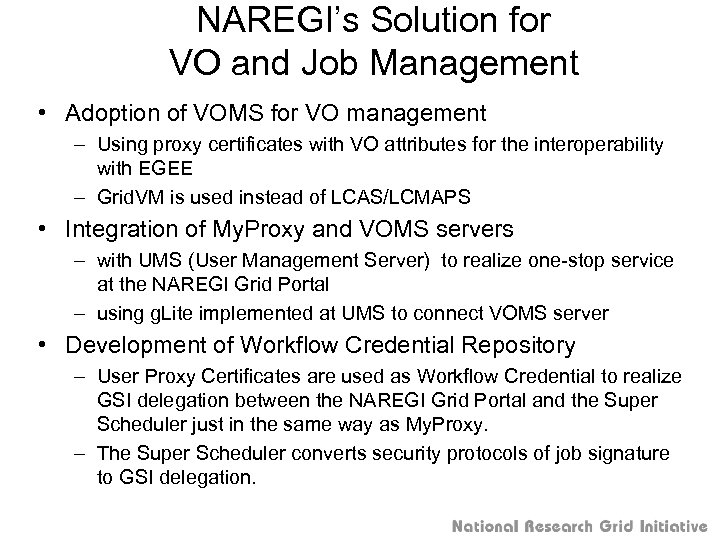 NAREGI's Solution for VO and Job Management

• Adoption of VOMS for VO management
– Using proxy certificates with VO attributes for the interoperability with EGEE
– GridVM is used instead of LCAS/LCMAPS

• Integration of MyProxy and VOMS servers
– with UMS (User Management Server) to realize one-stop service at the NAREGI Grid Portal
– using gLite implemented at UMS to connect VOMS server

• Development of Workflow Credential Repository
– User Proxy Certificates are used as Workflow Credential to realize GSI delegation between the NAREGI Grid Portal and the Super Scheduler just in the same way as MyProxy.
– The Super Scheduler converts security protocols of job signature to GSI delegation.

National Research Grid Initiative